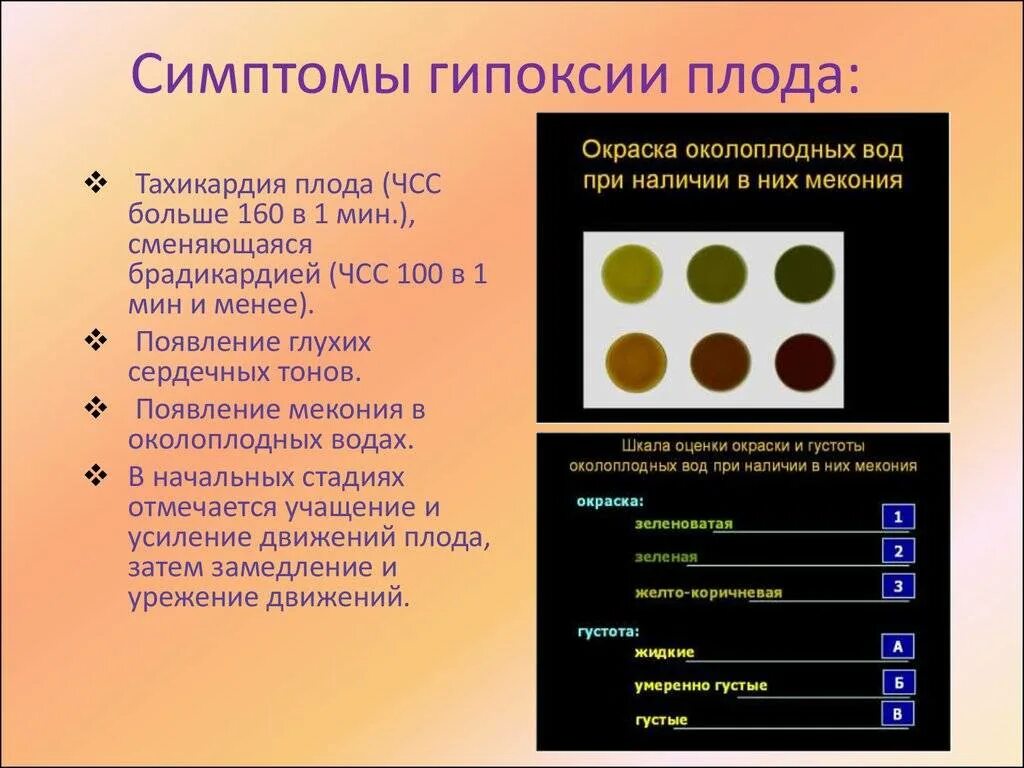 Симптомы гипоксии плода:

❖ Тахикардия плода (ЧСС больше 160 в 1 мин.), сменяющаяся брадикардией (ЧСС 100 в 1 мин и менее).

❖ Появление глухих сердечных тонов.

❖ Появление мекония в околоплодных водах.

❖ В начальных стадиях отмечается учащение и усиление движений плода, затем замедление и урежение движений.

Окраска околоплодных вод при наличии в них мекония

Шкала оценки окраски и густоты околоплодных вод при наличии в них мекония

окраска:
зеленоватая 1
зеленая 2
желто-коричневая 3

густота:
жидкие А
умеренно густые Б
густые В